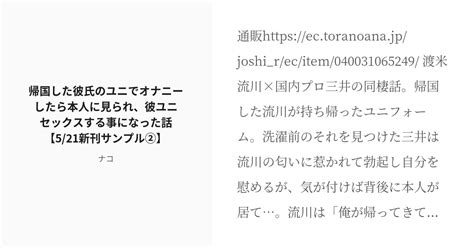 帰国した彼氏のユニでオナニーしたら本人に見られ、彼ユニセックスする事になった話【5/21新刊サンプル②】

ナコ

通販https://ec.toranoana.jp/joshi_r/ec/item/040031065249/ 渡米流川×国内プロ三井の同棲話。帰国した流川が持ち帰ったユニフォーム。洗濯前のそれを見つけた三井は流川の匂いに惹かれて勃起し自分を慰めるが、気が付けば背後に本人が居て…。流川は「俺が帰ってきて…